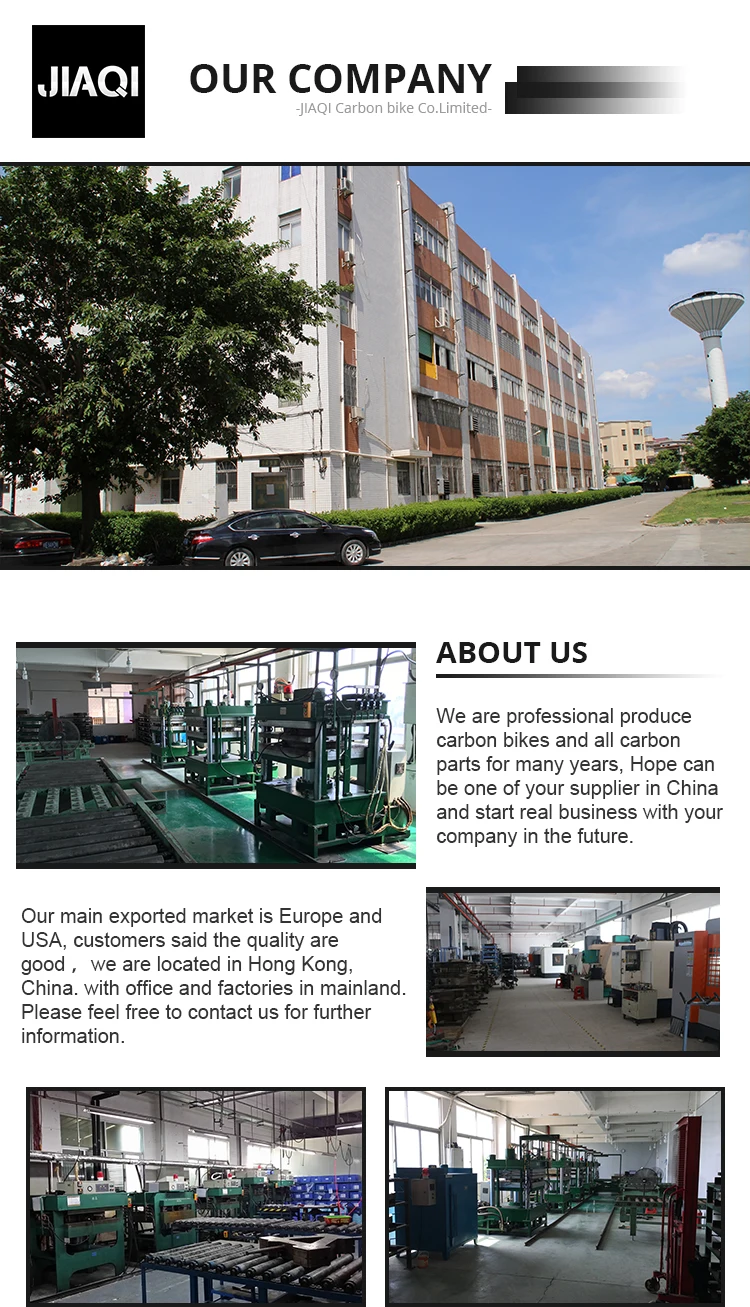 JIAQI

OUR COMPANY
-JIAQI Carbon bike Co.Limited-

ABOUT US

We are professional produce carbon bikes and all carbon parts for many years, Hope can be one of your supplier in China and start real business with your company in the future.

Our main exported market is Europe and USA, customers said the quality are good， we are located in Hong Kong, China. with office and factories in mainland. Please feel free to contact us for further information.